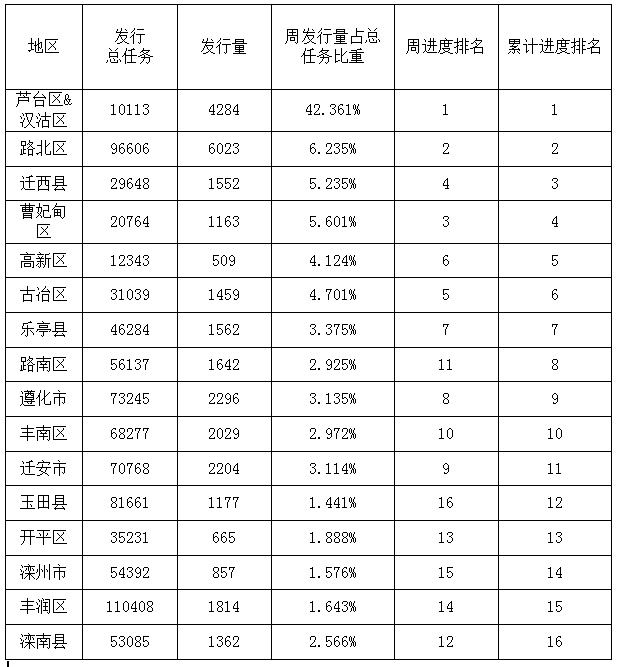 | 地区 | 发行总任务 | 发行量 | 周发行量占总任务比重 | 周进度排名 | 累计进度排名 |
|---|---|---|---|---|---|
| 芦台区&汉沽区 | 10113 | 4284 | 42.361% | 1 | 1 |
| 路北区 | 96606 | 6023 | 6.235% | 2 | 2 |
| 迁西县 | 29648 | 1552 | 5.235% | 4 | 3 |
| 曹妃甸区 | 20764 | 1163 | 5.601% | 3 | 4 |
| 高新区 | 12343 | 509 | 4.124% | 6 | 5 |
| 古冶区 | 31039 | 1459 | 4.701% | 5 | 6 |
| 乐亭县 | 46284 | 1562 | 3.375% | 7 | 7 |
| 路南区 | 56137 | 1642 | 2.925% | 11 | 8 |
| 遵化市 | 73245 | 2296 | 3.135% | 8 | 9 |
| 丰南区 | 68277 | 2029 | 2.972% | 10 | 10 |
| 迁安市 | 70768 | 2204 | 3.114% | 9 | 11 |
| 玉田县 | 81661 | 1177 | 1.441% | 16 | 12 |
| 开平区 | 35231 | 665 | 1.888% | 13 | 13 |
| 滦州市 | 54392 | 857 | 1.576% | 15 | 14 |
| 丰润区 | 110408 | 1814 | 1.643% | 14 | 15 |
| 滦南县 | 53085 | 1362 | 2.566% | 12 | 16 |